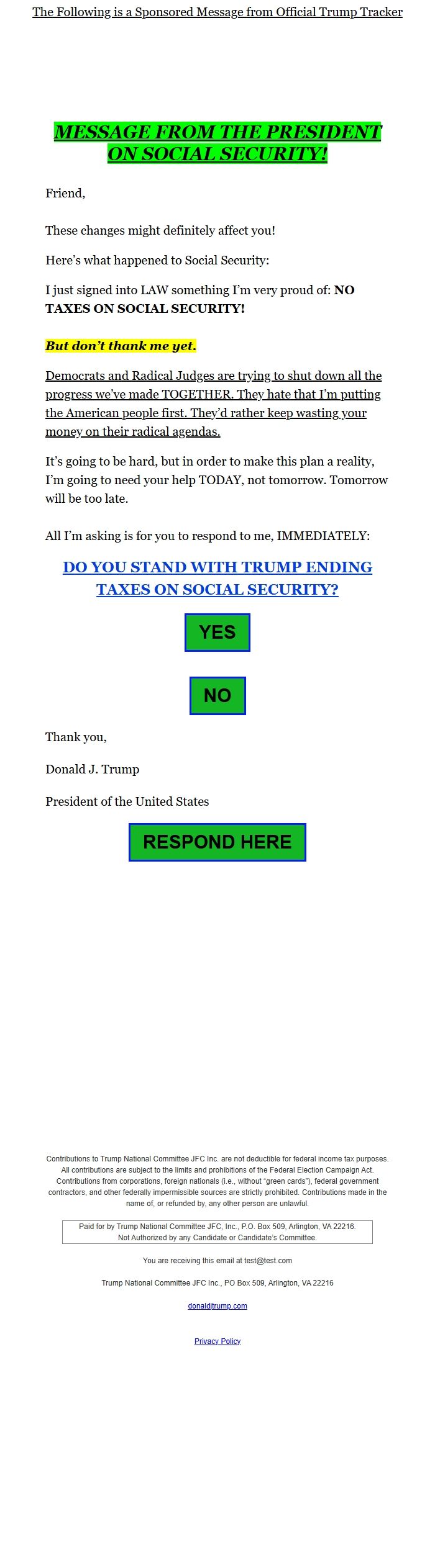 The Following is a Sponsored Message from Official Trump Tracker

MESSAGE FROM THE PRESIDENT ON SOCIAL SECURITY!

Friend,

These changes might definitely affect you!

Here's what happened to Social Security:

I just signed into LAW something I'm very proud of: NO TAXES ON SOCIAL SECURITY!

But don't thank me yet.

Democrats and Radical Judges are trying to shut down all the progress we've made TOGETHER. They hate that I'm putting the American people first. They'd rather keep wasting your money on their radical agendas.

It's going to be hard, but in order to make this plan a reality, I'm going to need your help TODAY, not tomorrow. Tomorrow will be too late.

All I'm asking is for you to respond to me, IMMEDIATELY:

DO YOU STAND WITH TRUMP ENDING TAXES ON SOCIAL SECURITY?

YES

NO

Thank you,

Donald J. Trump

President of the United States

RESPOND HERE

Contributions to Trump National Committee JFC Inc. are not deductible for federal income tax purposes. All contributions are subject to the limits and prohibitions of the Federal Election Campaign Act. Contributions from corporations, foreign nationals (i.e., without "green cards"), federal government contractors, and other federally impermissible sources are strictly prohibited. Contributions made in the name of, or refunded by, any other person are unlawful.

Paid for by Trump National Committee JFC, Inc., P.O. Box 509, Arlington, VA 22216.
Not Authorized by any Candidate or Candidate's Committee.

You are receiving this email at test@test.com

Trump National Committee JFC Inc., PO Box 509, Arlington, VA 22216

donaldjtrump.com

Privacy Policy